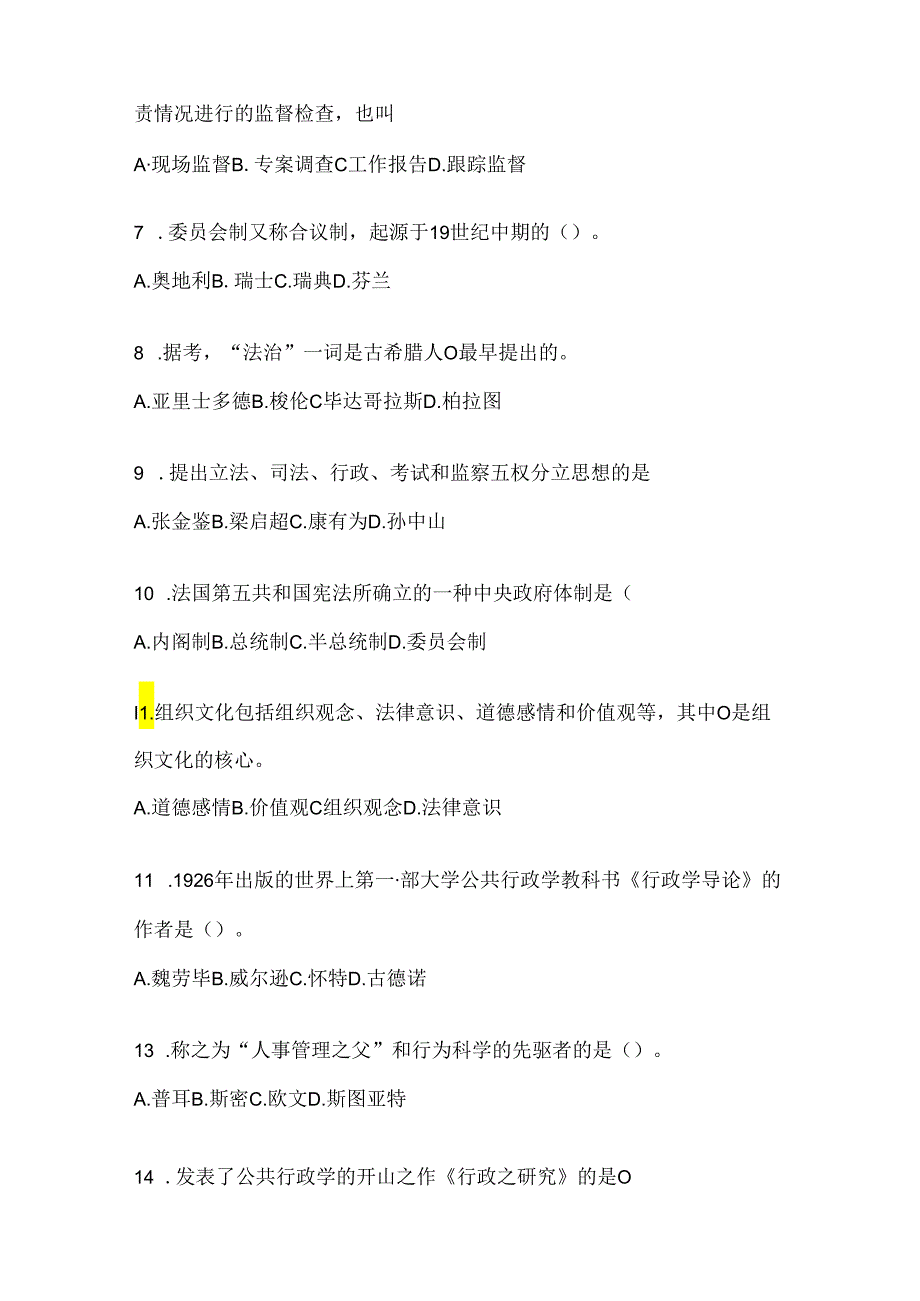 责情况进行的监督检查，也叫

A·现场监督B. 专案调查C工作报告D.跟踪监督

7 . 委员会制又称合议制，起源于19世纪中期的（）。

A.奥地利B. 瑞士C.瑞典D.芬兰

8 .据考，“法治”一词是古希腊人O最早提出的。

A.亚里士多德B.梭伦C毕达哥拉斯D.柏拉图

9 . 提出立法、司法、行政、考试和监察五权分立思想的是

A.张金鉴B.梁启超C.康有为D.孙中山

10 .法国第五共和国宪法所确立的一种中央政府体制是（

A.内阁制B.总统制C.半总统制D.委员会制

I1.组织文化包括组织观念、法律意识、道德感情和价值观等，其中O是组织文化的核心。

A.道德感情B.价值观C组织观念D.法律意识

11 .1926年出版的世界上第一·部大学公共行政学教科书《行政学导论》的作者是（）。

A.魏劳毕B.威尔逊C.怀特D.古德诺

13 .称之为“人事管理之父”和行为科学的先驱者的是（）。

A.普耳B.斯密C.欧文D.斯图亚特

14 . 发表了公共行政学的开山之作《行政之研究》的是O